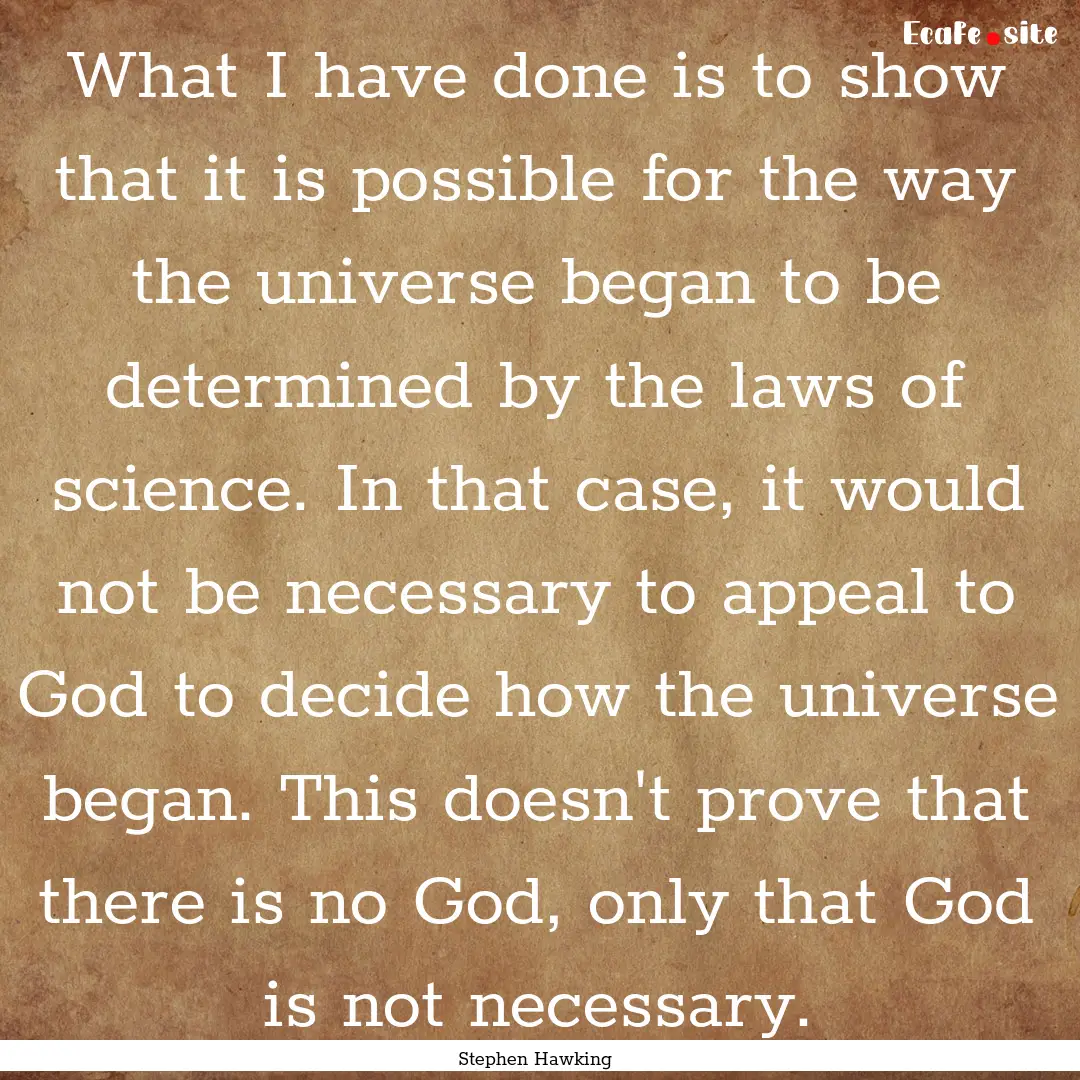 EcaFe.site

What I have done is to show that it is possible for the way the universe began to be determined by the laws of science. In that case, it would not be necessary to appeal to God to decide how the universe began. This doesn't prove that there is no God, only that God is not necessary.

Stephen Hawking